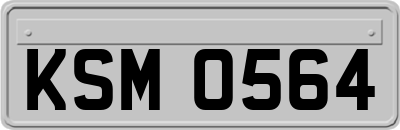 KSM 0564